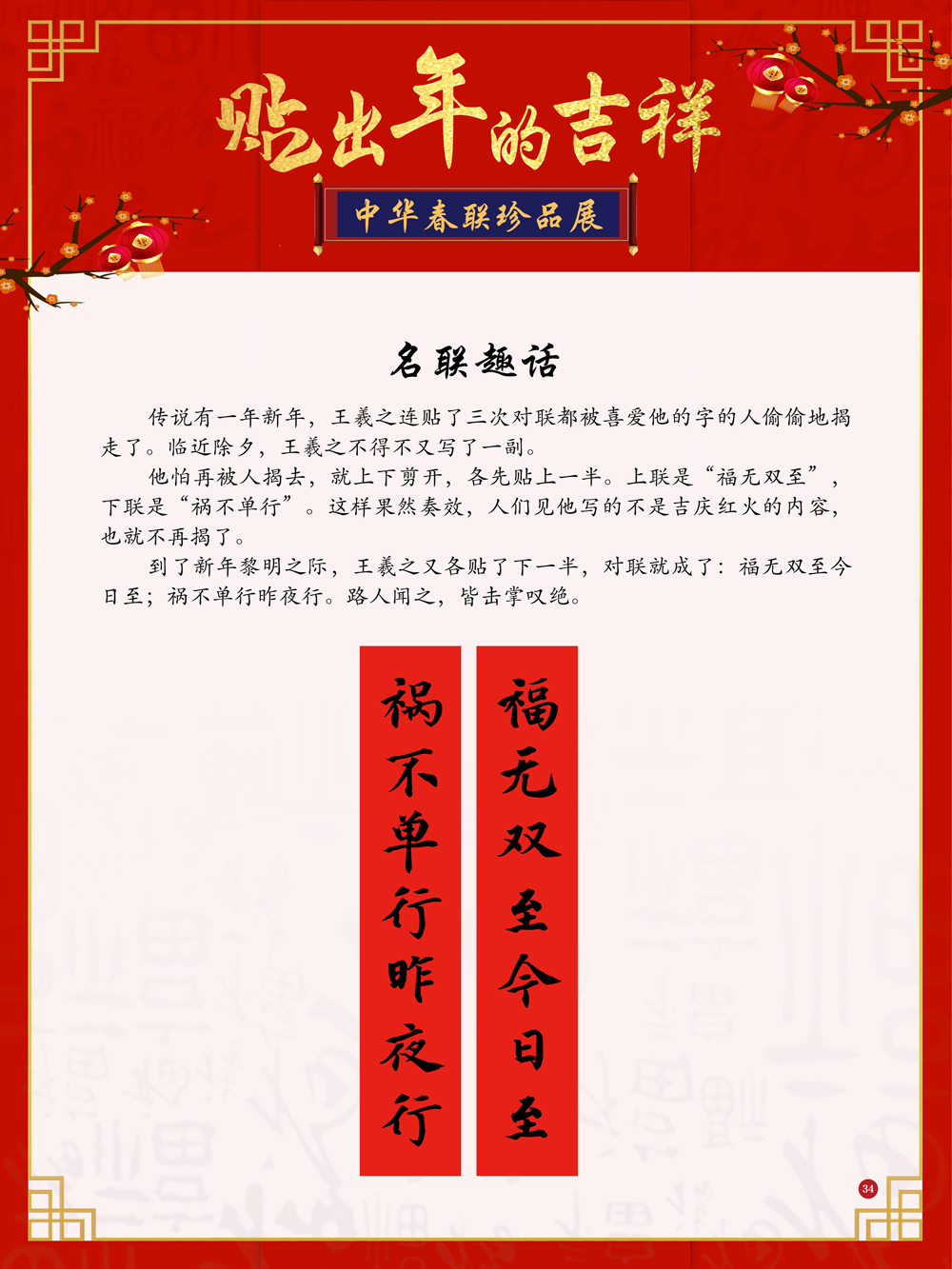 贴出年的吉祥

中华春联珍品展

名联趣话

传说有一年新年，王羲之连贴了三次对联都被喜爱他的字的人偷偷地揭走了。临近除夕，王羲之不得不又写了一副。

他怕再被人揭去，就上下剪开，各先贴上一半。上联是“福无双至”，下联是“祸不单行”。这样果然奏效，人们见他写的不是吉庆红火的内容，也就不再揭了。

到了新年黎明之际，王羲之又各贴了下一半，对联就成了：福无双至今日至；祸不单行昨夜行。路人闻之，皆击掌叹绝。

福无双至今日至

祸不单行昨夜行

34